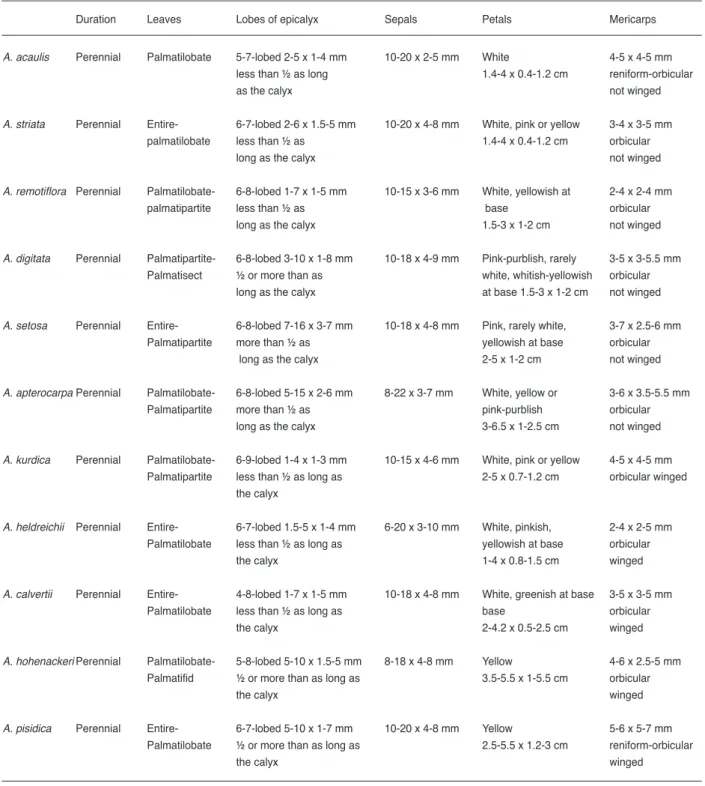 |  | Duration | Leaves | Lobes of epicalyx | Sepals | Petals | Mericarps |
|---|---|---|---|---|---|---|
| A. acaulis | Perennial | Palmatilobate | 5-7-lobed 2-5 x 1-4 mm less than ½ as long as the calyx | 10-20 x 2-5 mm | White 1.4-4 x 0.4-1.2 cm | 4-5 x 4-5 mm reniform-orbicular not winged |
| A. striata | Perennial | Entire-palmatilobate | 6-7-lobed 2-6 x 1.5-5 mm less than ½ as long as the calyx | 10-20 x 4-8 mm | White, pink or yellow 1.4-4 x 0.4-1.2 cm | 3-4 x 3-5 mm orbicular not winged |
| A. remotiflora | Perennial | Palmatilobate-palmatipartite | 6-8-lobed 1-7 x 1-5 mm less than ½ as long as the calyx | 10-15 x 3-6 mm | White, yellowish at base 1.5-3 x 1-2 cm | 2-4 x 2-4 mm orbicular not winged |
| A. digitata | Perennial | Palmatipartite-Palmatisect | 6-8-lobed 3-10 x 1-8 mm ½ or more than as long as the calyx | 10-18 x 4-9 mm | Pink-purblish, rarely white, whitish-yellowish at base 1.5-3 x 1-2 cm | 3-5 x 3-5.5 mm orbicular not winged |
| A. setosa | Perennial | Entire-Palmatipartite | 6-8-lobed 7-16 x 3-7 mm more than ½ as long as the calyx | 10-18 x 4-8 mm | Pink, rarely white, yellowish at base 2-5 x 1-2 cm | 3-7 x 2.5-6 mm orbicular not winged |
| A. apterocarpa | Perennial | Palmatilobate-Palmatipartite | 6-8-lobed 5-15 x 2-6 mm more than ½ as long as the calyx | 8-22 x 3-7 mm | White, yellow or pink-purblish 3-6.5 x 1-2.5 cm | 3-6 x 3.5-5.5 mm orbicular not winged |
| A. kurdica | Perennial | Palmatilobate-Palmatipartite | 6-9-lobed 1-4 x 1-3 mm less than ½ as long as the calyx | 10-15 x 4-6 mm | White, pink or yellow 2-5 x 0.7-1.2 cm | 4-5 x 4-5 mm orbicular winged |
| A. heldreichii | Perennial | Entire-Palmatilobate | 6-7-lobed 1.5-5 x 1-4 mm less than ½ as long as the calyx | 6-20 x 3-10 mm | White, pinkish, yellowish at base 1-4 x 0.8-1.5 cm | 2-4 x 2-5 mm orbicular winged |
| A. calvertii | Perennial | Entire-Palmatilobate | 4-8-lobed 1-7 x 1-5 mm less than ½ as long as the calyx | 10-18 x 4-8 mm | White, greenish at base base 2-4.2 x 0.5-2.5 cm | 3-5 x 3-5 mm orbicular winged |
| A. hohenackeri | Perennial | Palmatilobate-Palmatifid | 5-8-lobed 5-10 x 1.5-5 mm ½ or more than as long as the calyx | 8-18 x 4-8 mm | Yellow 3.5-5.5 x 1-5.5 cm | 4-6 x 2.5-5 mm orbicular winged |
| A. pisidica | Perennial | Entire-Palmatilobate | 6-7-lobed 5-10 x 1-7 mm ½ or more than as long as the calyx | 10-20 x 4-8 mm | Yellow 2.5-5.5 x 1.2-3 cm | 5-6 x 5-7 mm reniform-orbicular winged |